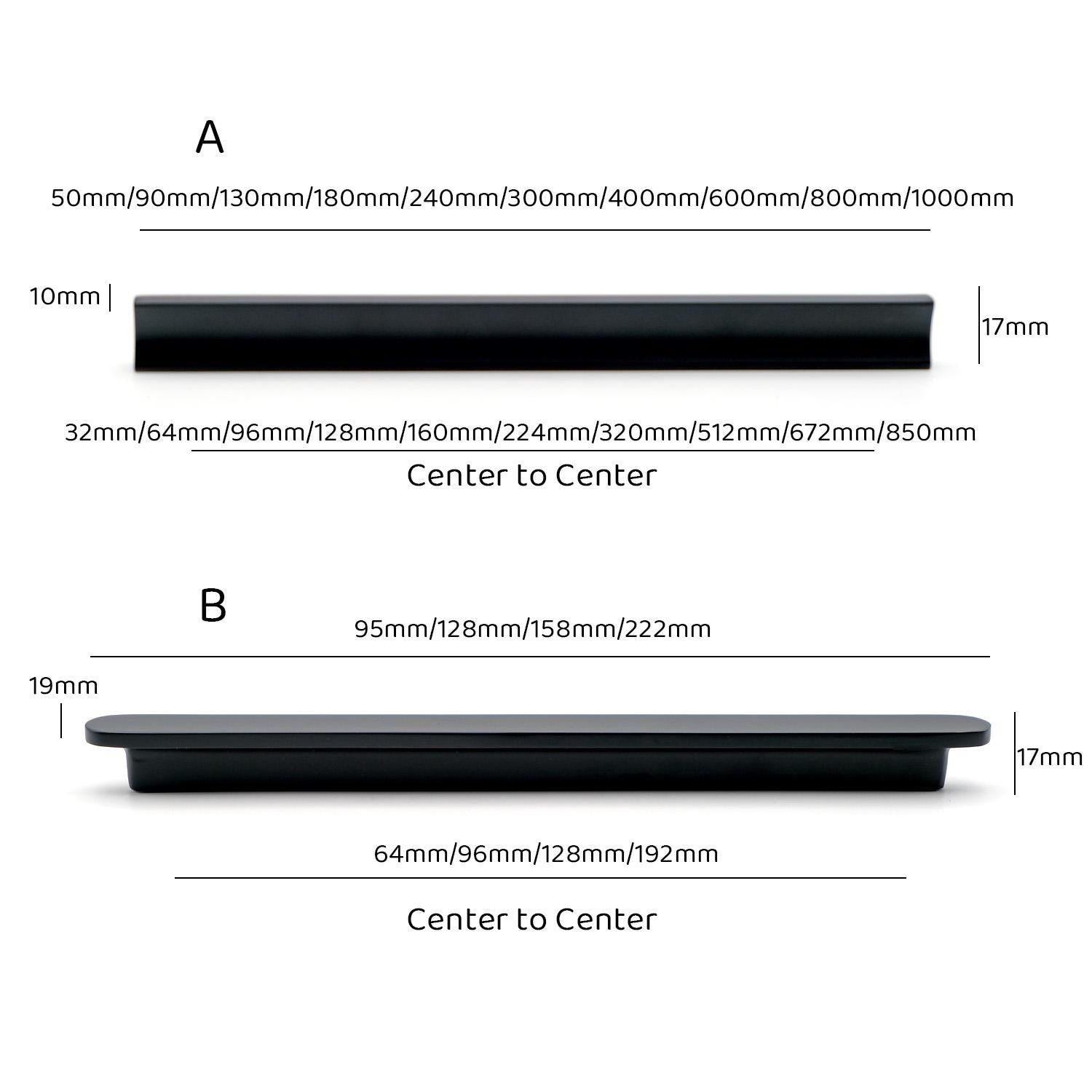 A

50mm/90mm/130mm/180mm/240mm/300mm/400mm/600mm/800mm/1000mm

10mm

17mm

32mm/64mm/96mm/128mm/160mm/224mm/320mm/512mm/672mm/850mm

Center to Center

B

95mm/128mm/158mm/222mm

19mm

17mm

64mm/96mm/128mm/192mm

Center to Center